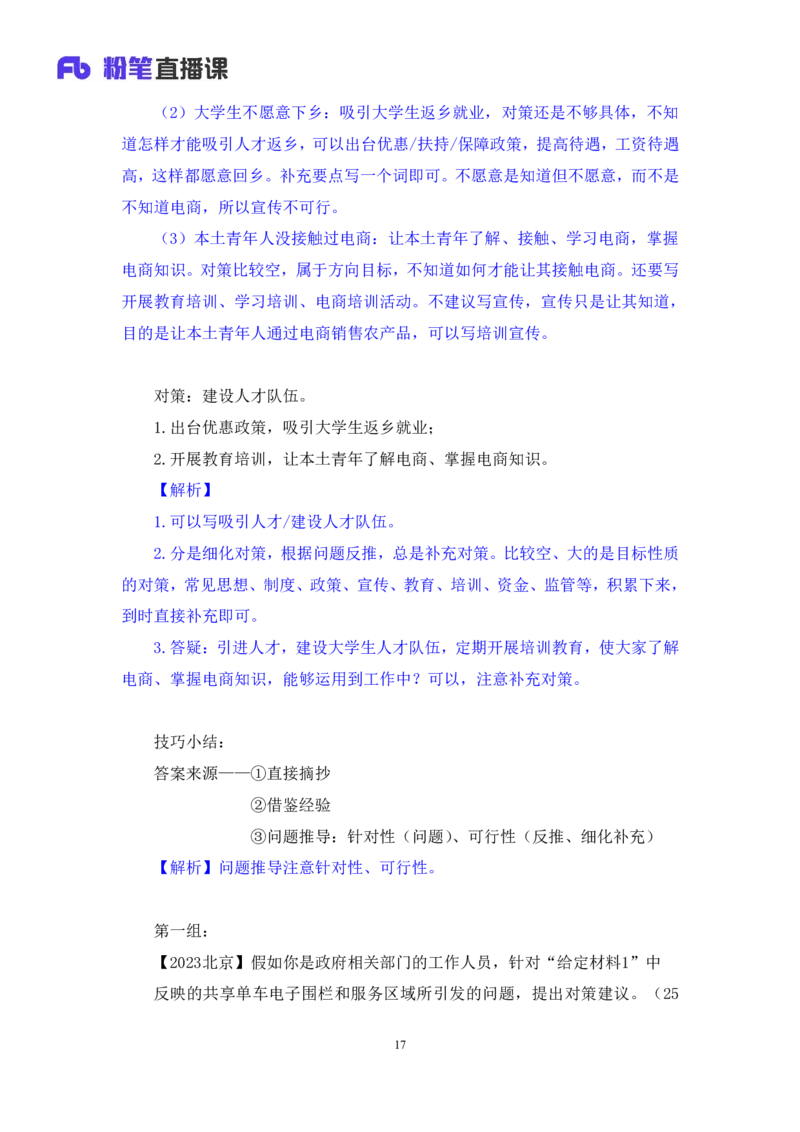 Fb 粉笔直播课

（2）大学生不愿意下乡：吸引大学生返乡就业，对策还是不够具体，不知道怎样才能吸引人才返乡，可以出台优惠/扶持/保障政策，提高待遇，工资待遇高，这样都愿意回乡。补充要点写一个词即可。不愿意是知道但不愿意，而不是不知道电商，所以宣传不可行。

（3）本土青年人没接触过电商：让本土青年了解、接触、学习电商，掌握电商知识。对策比较空，属于方向目标，不知道如何才能让其接触电商。还要写开展教育培训、学习培训、电商培训活动。不建议写宣传，宣传只是让其知道，目的是让本土青年人通过电商销售农产品，可以写培训宣传。

对策：建设人才队伍。

1.出台优惠政策，吸引大学生返乡就业；

2.开展教育培训，让本土青年了解电商、掌握电商知识。

【解析】

1.可以写吸引人才/建设人才队伍。

2.分是细化对策，根据问题反推，总是补充对策。比较空、大的是目标性质的对策，常见思想、制度、政策、宣传、教育、培训、资金、监管等，积累下来，到时直接补充即可。

3.答疑：引进人才，建设大学生人才队伍，定期开展培训教育，使大家了解电商、掌握电商知识，能够运用到工作中？可以，注意补充对策。

技巧小结：

答案来源——①直接摘抄

②借鉴经验

③问题推导：针对性（问题）、可行性（反推、细化补充）

【解析】问题推导注意针对性、可行性。

第一组：

【2023北京】假如你是政府相关部门的工作人员，针对“给定材料1”中反映的共享单车电子围栏和服务区域所引发的问题，提出对策建议。（25

17